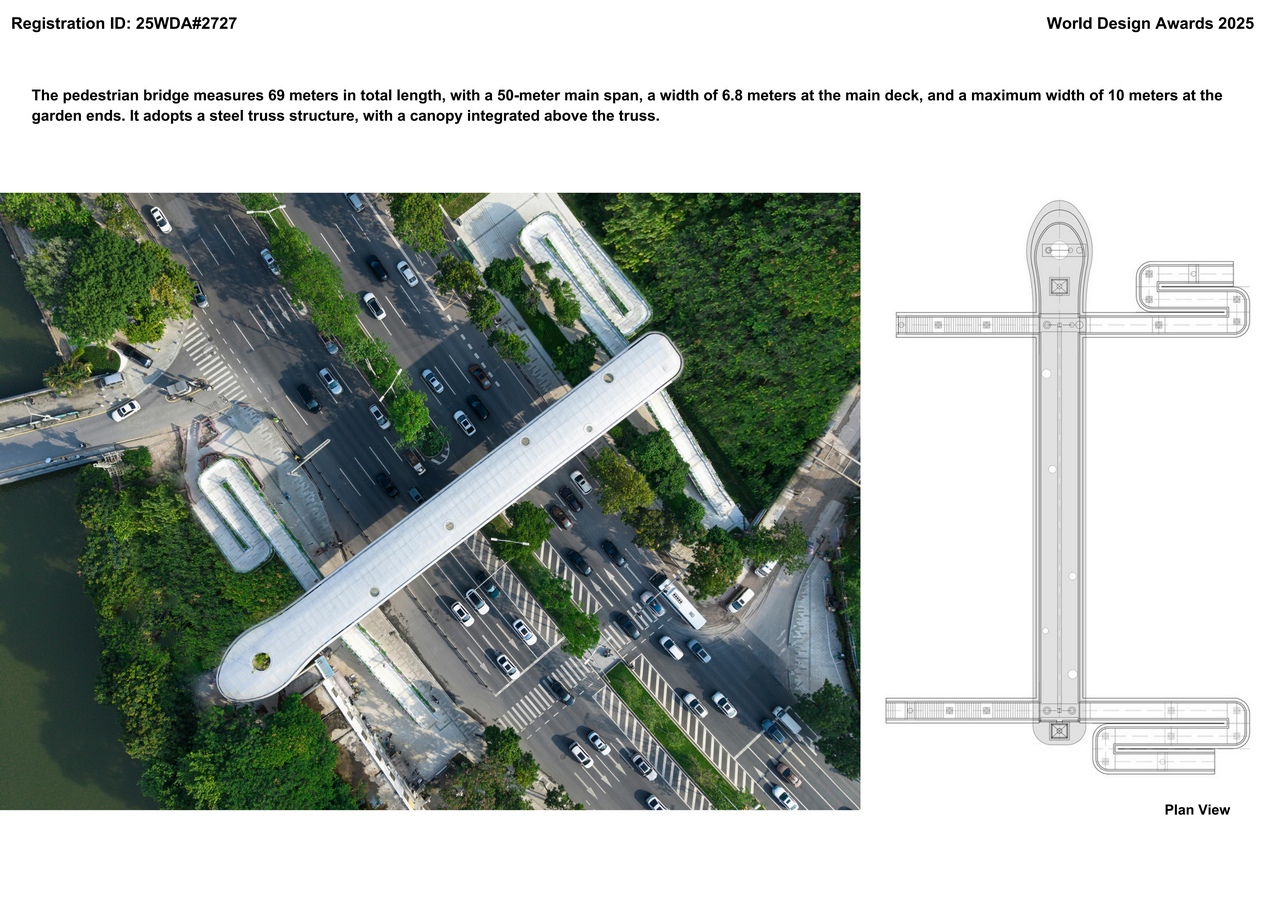 Registration ID: 25WDA#2727

World Design Awards 2025

The pedestrian bridge measures 69 meters in total length, with a 50-meter main span, a width of 6.8 meters at the main deck, and a maximum width of 10 meters at the garden ends. It adopts a steel truss structure, with a canopy integrated above the truss.

Plan View